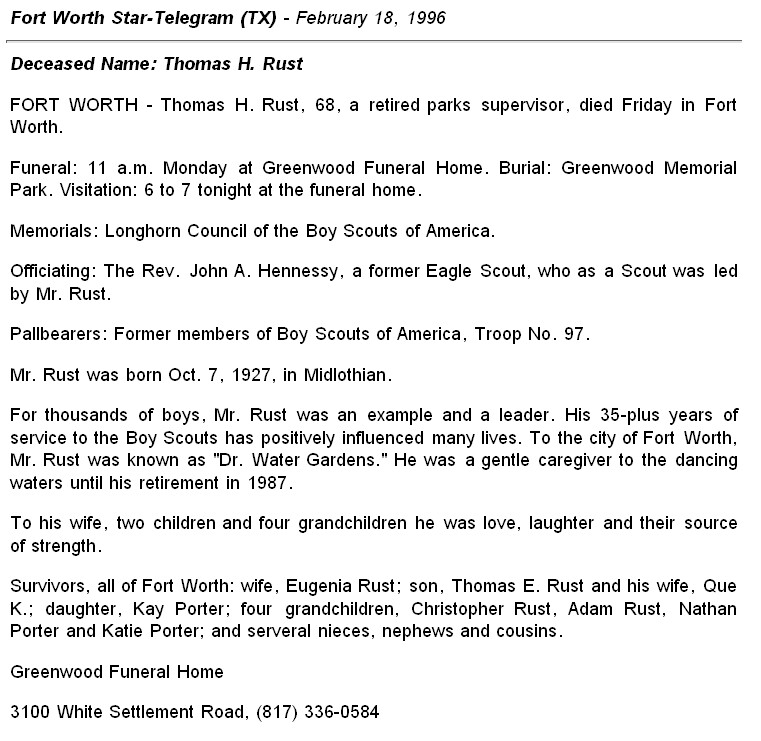 Fort Worth Star-Telegram (TX) - February 18, 1996

Deceased Name: Thomas H. Rust

FORT WORTH - Thomas H. Rust, 68, a retired parks supervisor, died Friday in Fort Worth.

Funeral: 11 a.m. Monday at Greenwood Funeral Home. Burial: Greenwood Memorial Park. Visitation: 6 to 7 tonight at the funeral home.

Memorials: Longhorn Council of the Boy Scouts of America.

Officiating: The Rev. John A. Hennessy, a former Eagle Scout, who as a Scout was led by Mr. Rust.

Pallbearers: Former members of Boy Scouts of America, Troop No. 97.

Mr. Rust was born Oct. 7, 1927, in Midlothian.

For thousands of boys, Mr. Rust was an example and a leader. His 35-plus years of service to the Boy Scouts has positively influenced many lives. To the city of Fort Worth, Mr. Rust was known as "Dr. Water Gardens." He was a gentle caregiver to the dancing waters until his retirement in 1987.

To his wife, two children and four grandchildren he was love, laughter and their source of strength.

Survivors, all of Fort Worth: wife, Eugenia Rust; son, Thomas E. Rust and his wife, Que K.; daughter, Kay Porter; four grandchildren, Christopher Rust, Adam Rust, Nathan Porter and Katie Porter; and serveral nieces, nephews and cousins.

Greenwood Funeral Home

3100 White Settlement Road, (817) 336-0584